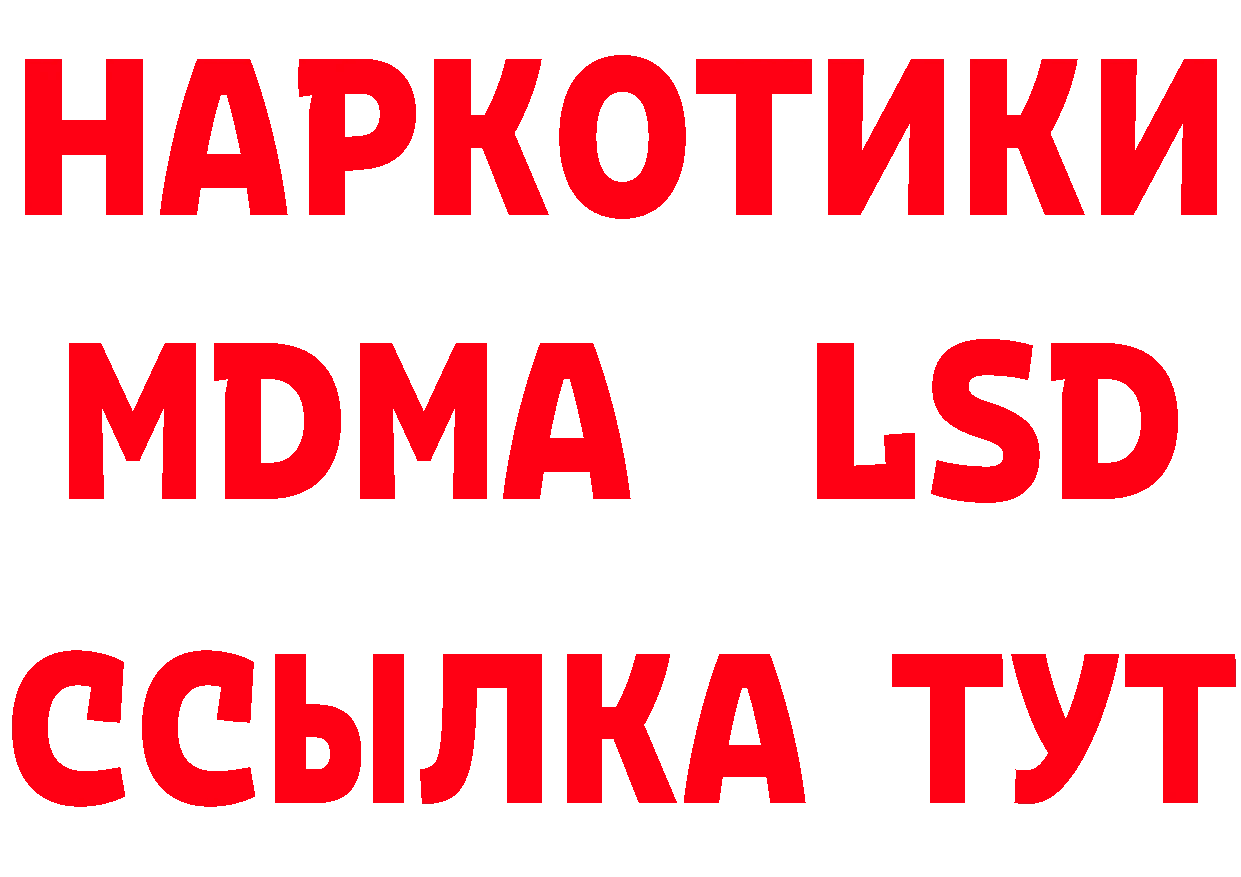 НАРКОТИКИ
MDMA LSD
ССЫЛКА ТУТ